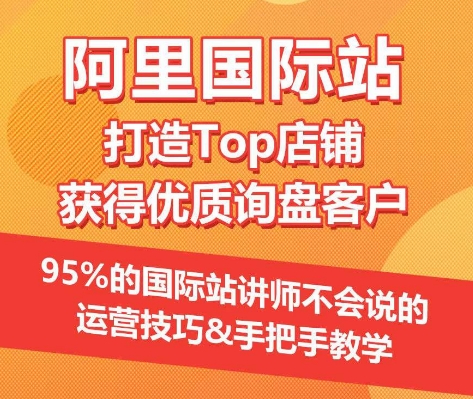 阿里国际站
打造Top店铺
获得优质询盘客户

95%的国际站讲师不会说的
运营技巧&手把手教学